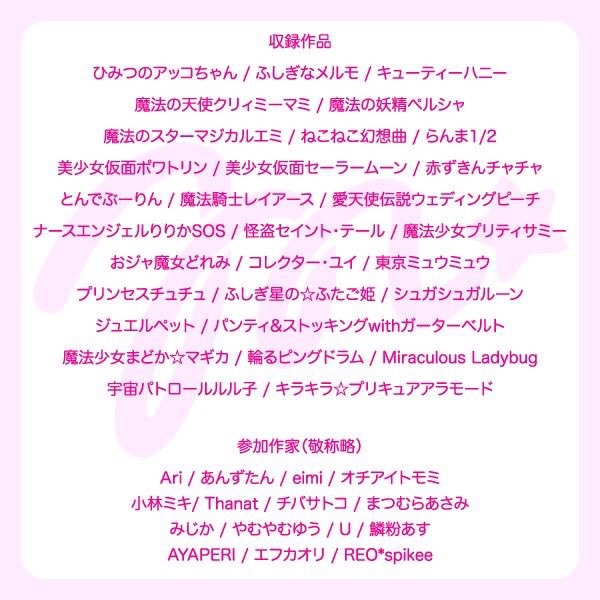 収録作品

ひみつのアッコちゃん / ふしぎなメルモ / キューティーハニー

魔法の天使クリィミーマミ / 魔法の妖精ペルシャ

魔法のスターマジカルエミ / ねこねこ幻想曲 / らんま1/2

美少女仮面ポワトリン / 美少女仮面セーラームーン / 赤ずきんチャチャ

とんでぶーりん / 魔法騎士レイアース / 愛天使伝説ウェディングピーチ

ナースエンジェルりりかSOS / 怪盗セイント・テール / 魔法少女プリティサミー

おジャ魔女どれみ / コレクター・ユイ / 東京ミュウミュウ

プリンセスチュチュ / ふしぎ星の☆ふたご姫 / シュガシュガルーン

ジュエルペット / パンティ&ストッキングwithガーターベルト

魔法少女まどか☆マギカ / 輪るピングドラム / Miraculous Ladybug

宇宙パトロールルル子 / キラキラ☆プリキュアアラモード

参加作家(敬称略)

Ari / あんずたん / eimi / オチアイトモミ

小林ミキ/ Thanat / チバサトコ / まつむらあさみ

みじか / やむやむゆう / U / 鱗粉あす

AYAPERI / エフカオリ / REO*spikee